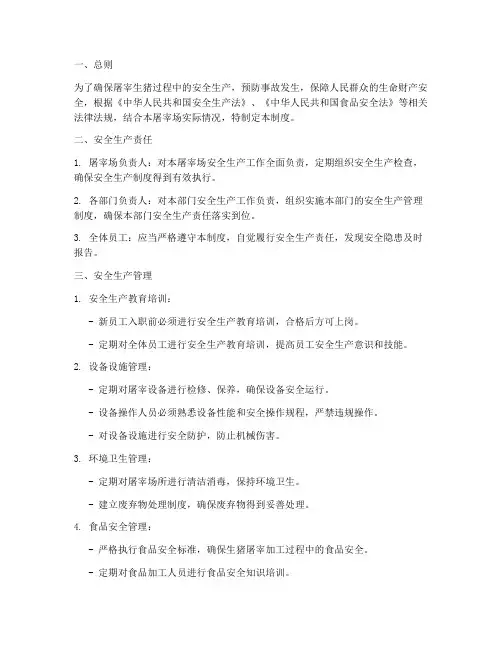 一、总则

为了确保屠宰生猪过程中的安全生产，预防事故发生，保障人民群众的生命财产安全，根据《中华人民共和国安全生产法》、《中华人民共和国食品安全法》等相关法律法规，结合本屠宰场实际情况，特制定本制度。

二、安全生产责任

1. 屠宰场负责人：对本屠宰场安全生产工作全面负责，定期组织安全生产检查，确保安全生产制度得到有效执行。

2. 各部门负责人：对本部门安全生产工作负责，组织实施本部门的安全生产管理制度，确保本部门安全生产责任落实到位。

3. 全体员工：应当严格遵守本制度，自觉履行安全生产责任，发现安全隐患及时报告。

三、安全生产管理

1. 安全生产教育培训：

- 新员工入职前必须进行安全生产教育培训，合格后方可上岗。

- 定期对全体员工进行安全生产教育培训，提高员工安全生产意识和技能。

2. 设备设施管理：

- 定期对屠宰设备进行检修、保养，确保设备安全运行。

- 设备操作人员必须熟悉设备性能和安全操作规程，严禁违规操作。

- 对设备设施进行安全防护，防止机械伤害。

3. 环境卫生管理：

- 定期对屠宰场所进行清洁消毒，保持环境卫生。

- 建立废弃物处理制度，确保废弃物得到妥善处理。

4. 食品安全管理：

- 严格执行食品安全标准，确保生猪屠宰加工过程中的食品安全。

- 定期对食品加工人员进行食品安全知识培训。